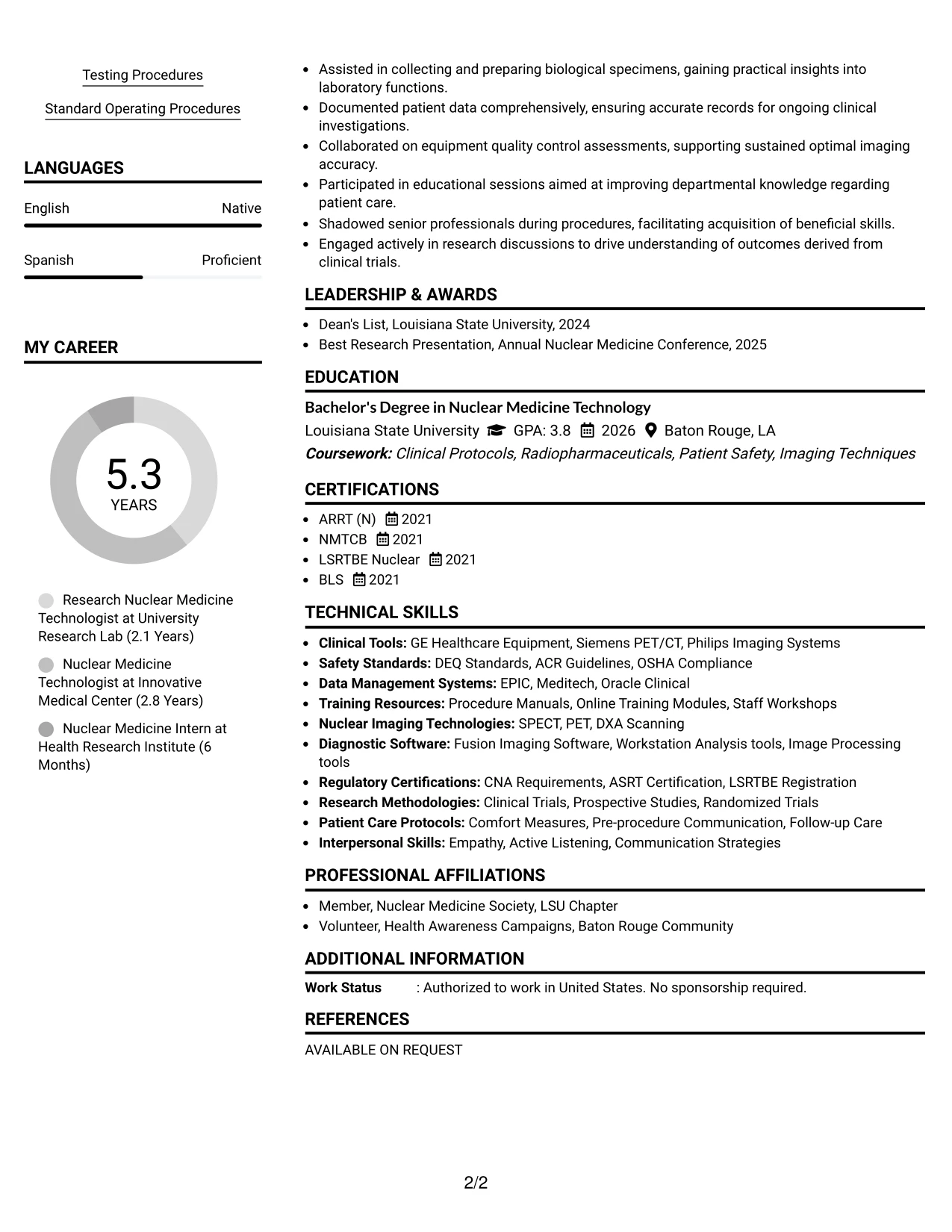 Testing Procedures

Standard Operating Procedures

LANGUAGES

English
Native

Spanish
Proficient

MY CAREER

5.3
YEARS

Research Nuclear Medicine Technologist at University Research Lab (2.1 Years)

Nuclear Medicine Technologist at Innovative Medical Center (2.8 Years)

Nuclear Medicine Intern at Health Research Institute (6 Months)

• Assisted in collecting and preparing biological specimens, gaining practical insights into laboratory functions.
• Documented patient data comprehensively, ensuring accurate records for ongoing clinical investigations.
• Collaborated on equipment quality control assessments, supporting sustained optimal imaging accuracy.
• Participated in educational sessions aimed at improving departmental knowledge regarding patient care.
• Shadowed senior professionals during procedures, facilitating acquisition of beneficial skills.
• Engaged actively in research discussions to drive understanding of outcomes derived from clinical trials.

LEADERSHIP & AWARDS

• Dean's List, Louisiana State University, 2024
• Best Research Presentation, Annual Nuclear Medicine Conference, 2025

EDUCATION

Bachelor's Degree in Nuclear Medicine Technology
Louisiana State University GPA: 3.8 2026 Baton Rouge, LA
Coursework: Clinical Protocols, Radiopharmaceuticals, Patient Safety, Imaging Techniques

CERTIFICATIONS

• ARRT (N) 2021
• NMTCB 2021
• LSRTBE Nuclear 2021
• BLS 2021

TECHNICAL SKILLS

• Clinical Tools: GE Healthcare Equipment, Siemens PET/CT, Philips Imaging Systems
• Safety Standards: DEQ Standards, ACR Guidelines, OSHA Compliance
• Data Management Systems: EPIC, Meditech, Oracle Clinical
• Training Resources: Procedure Manuals, Online Training Modules, Staff Workshops
• Nuclear Imaging Technologies: SPECT, PET, DXA Scanning
• Diagnostic Software: Fusion Imaging Software, Workstation Analysis tools, Image Processing tools
• Regulatory Certifications: CNA Requirements, ASRT Certification, LSRTBE Registration
• Research Methodologies: Clinical Trials, Prospective Studies, Randomized Trials
• Patient Care Protocols: Comfort Measures, Pre-procedure Communication, Follow-up Care
• Interpersonal Skills: Empathy, Active Listening, Communication Strategies

PROFESSIONAL AFFILIATIONS

• Member, Nuclear Medicine Society, LSU Chapter
• Volunteer, Health Awareness Campaigns, Baton Rouge Community

ADDITIONAL INFORMATION

Work Status : Authorized to work in United States. No sponsorship required.

REFERENCES

AVAILABLE ON REQUEST

2/2